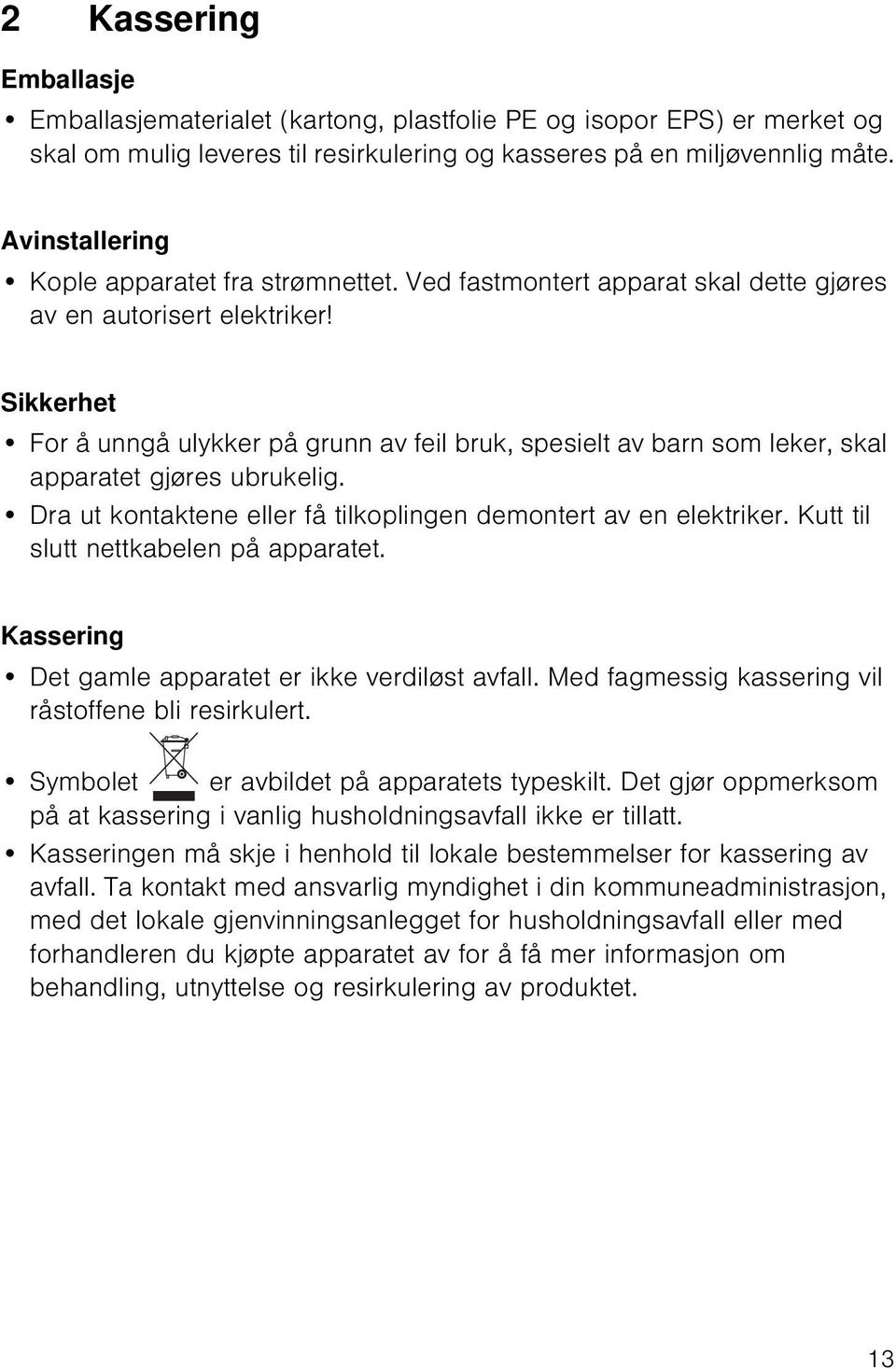 2 Kassering

Emballasje

• Emballasjematerialet (kartong, plastfolie PE og isopor EPS) er merket og skal om mulig leveres til resirkulering og kasseres på en miljøvennlig måte.

Avinstallering

• Kople apparatet fra strømnettet. Ved fastmontert apparat skal dette gjøres av en autorisert elektriker!

Sikkerhet

• For å unngå ulykker på grunn av feil bruk, spesielt av barn som leker, skal apparatet gjøres ubrukelig.
• Dra ut kontaktene eller få tilkoplingen demontert av en elektriker. Kutt til slutt nettkabelen på apparatet.

Kassering

• Det gamle apparatet er ikke verdiløst avfall. Med fagmessig kassering vil råstoffene bli resirkulert.
• Symbolet er avbildet på apparatets typeskilt. Det gjør oppmerksom på at kassering i vanlig husholdningsavfall ikke er tillatt.
• Kasseringen må skje i henhold til lokale bestemmelser for kassering av avfall. Ta kontakt med ansvarlig myndighet i din kommuneadministrasjon, med det lokale gjenvinningsanlegget for husholdningsavfall eller med forhandleren du kjøpte apparatet av for å få mer informasjon om behandling, utnyttelse og resirkulering av produktet.

13